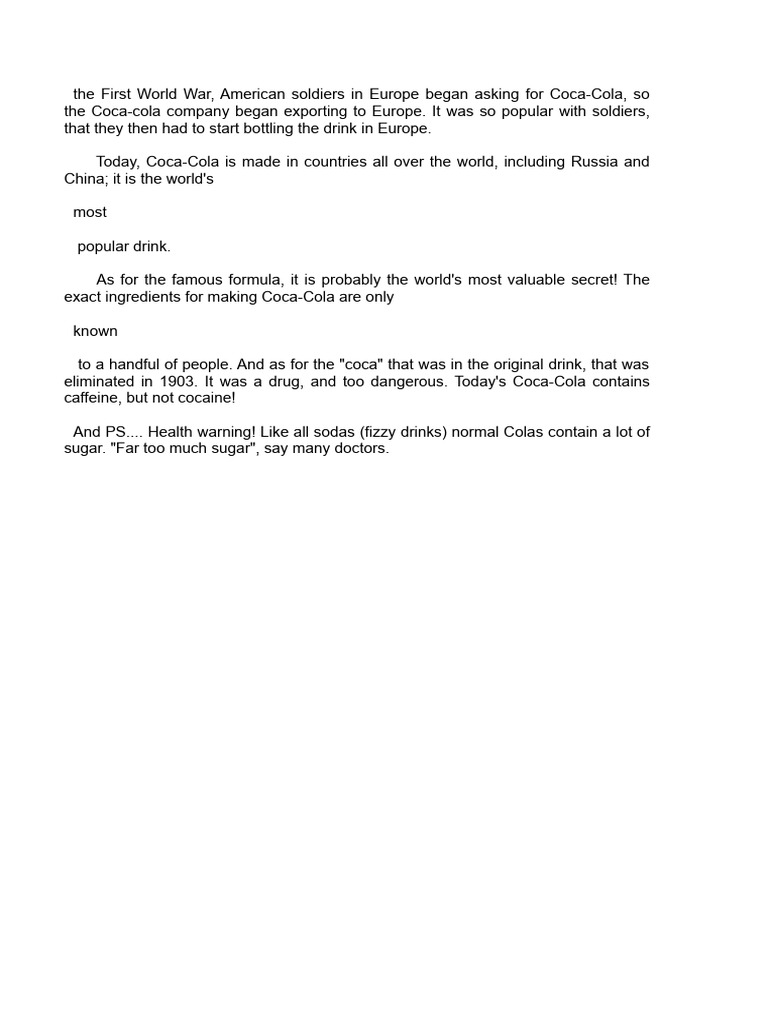 the First World War, American soldiers in Europe began asking for Coca-Cola, so the Coca-cola company began exporting to Europe. It was so popular with soldiers, that they then had to start bottling the drink in Europe.

Today, Coca-Cola is made in countries all over the world, including Russia and China; it is the world's

most

popular drink.

As for the famous formula, it is probably the world's most valuable secret! The exact ingredients for making Coca-Cola are only

known

to a handful of people. And as for the "coca" that was in the original drink, that was eliminated in 1903. It was a drug, and too dangerous. Today's Coca-Cola contains caffeine, but not cocaine!

And PS.... Health warning! Like all sodas (fizzy drinks) normal Colas contain a lot of sugar. "Far too much sugar", say many doctors.